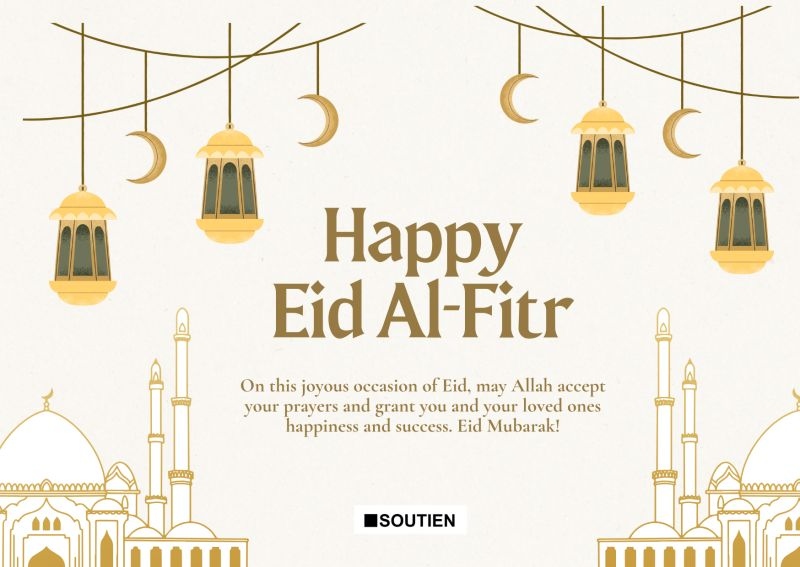 Happy
Eid Al-Fitr

On this joyous occasion of Eid, may Allah accept your prayers and grant you and your loved ones happiness and success. Eid Mubarak!

SOUTIEN